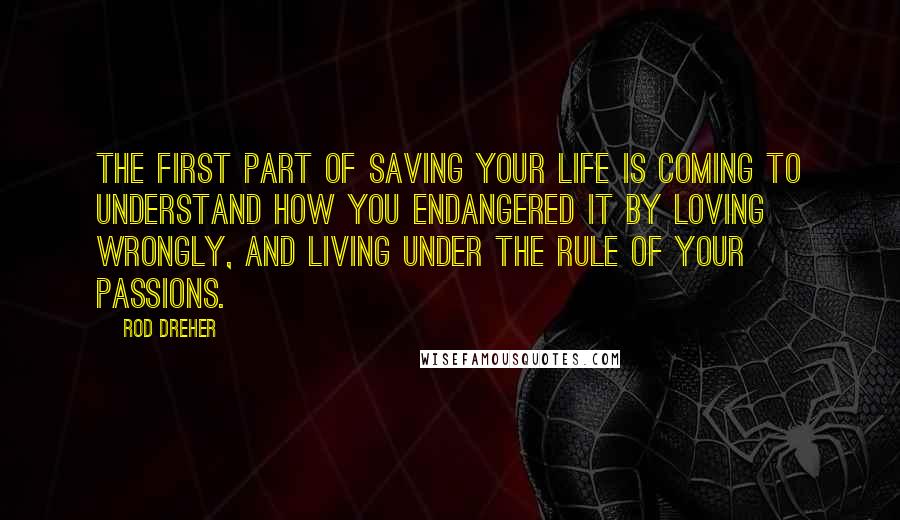 THE FIRST PART OF SAVING YOUR LIFE IS COMING TO UNDERSTAND HOW YOU ENDANGERED IT BY LOVING WRONGLY, AND LIVING UNDER THE RULE OF YOUR PASSIONS.

ROD DREHER

WISEFAMOUSQUOTES.COM